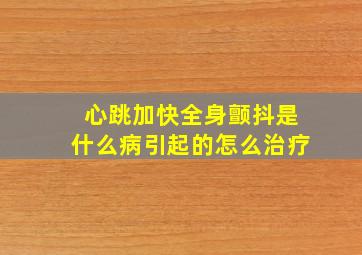 心跳加快全身颤抖是什么病引起的怎么治疗